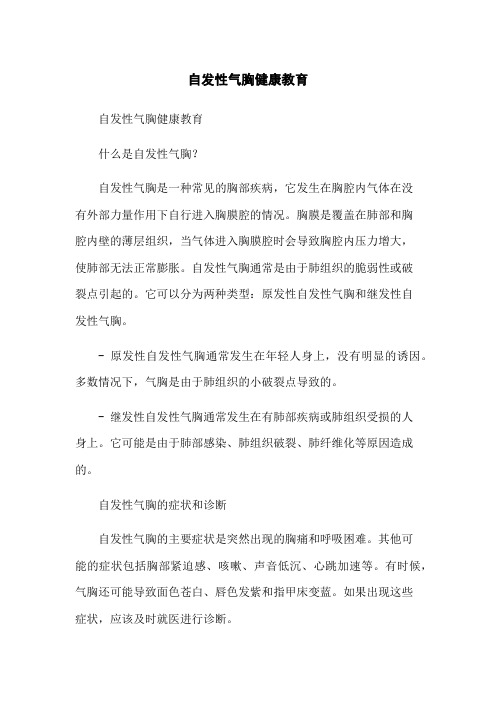 自发性气胸健康教育

自发性气胸健康教育

什么是自发性气胸?

自发性气胸是一种常见的胸部疾病，它发生在胸腔内气体在没有外部力量作用下自行进入胸膜腔的情况。胸膜是覆盖在肺部和胸腔内壁的薄层组织，当气体进入胸膜腔时会导致胸腔内压力增大，使肺部无法正常膨胀。自发性气胸通常是由于肺组织的脆弱性或破裂点引起的。它可以分为两种类型：原发性自发性气胸和继发性自发性气胸。

- 原发性自发性气胸通常发生在年轻人身上，没有明显的诱因。多数情况下，气胸是由于肺组织的小破裂点导致的。

- 继发性自发性气胸通常发生在有肺部疾病或肺组织受损的人身上。它可能是由于肺部感染、肺组织破裂、肺纤维化等原因造成的。

自发性气胸的症状和诊断

自发性气胸的主要症状是突然出现的胸痛和呼吸困难。其他可能的症状包括胸部紧迫感、咳嗽、声音低沉、心跳加速等。有时候，气胸还可能导致面色苍白、唇色发紫和指甲床变蓝。如果出现这些症状，应该及时就医进行诊断。